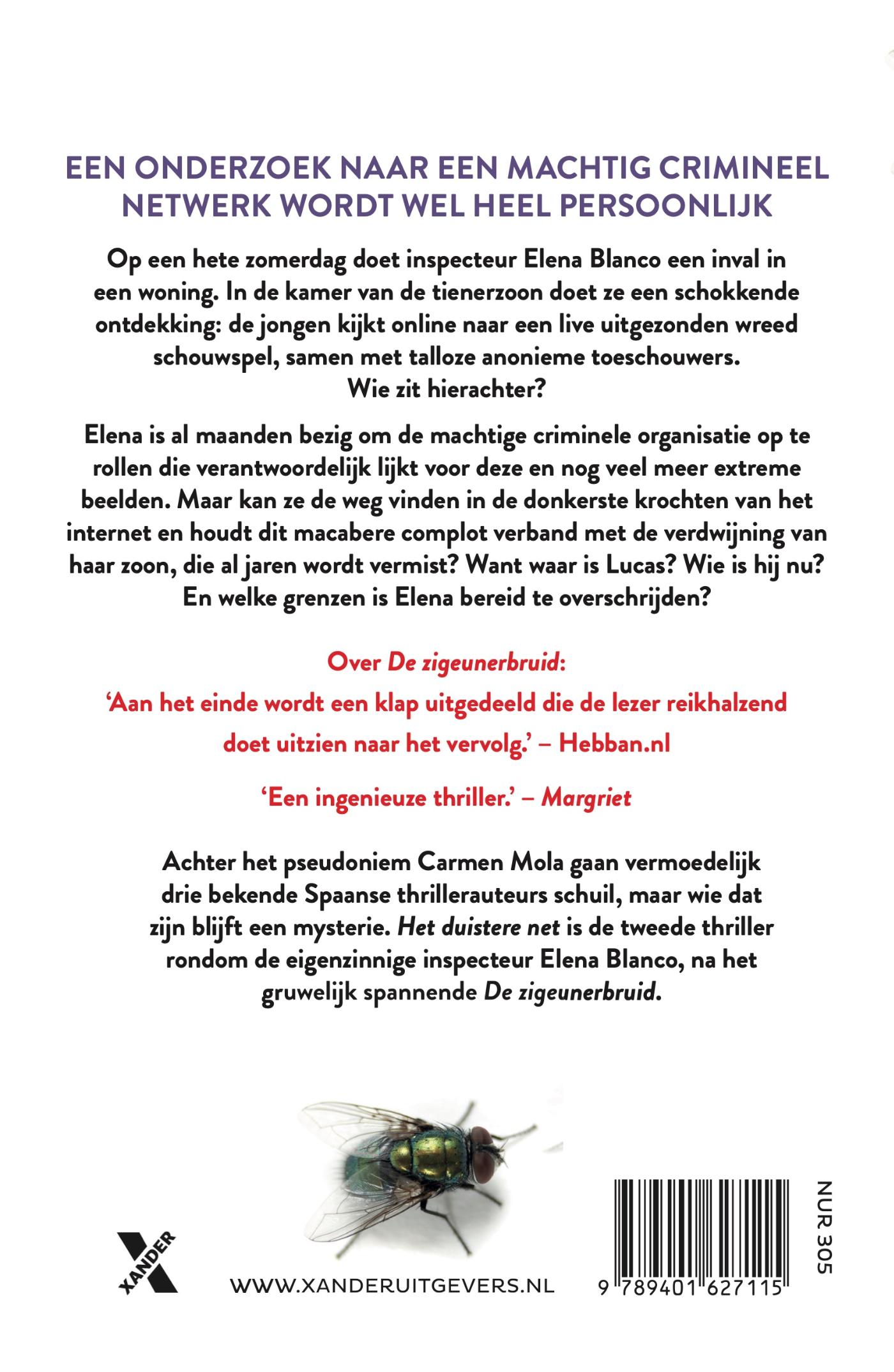 EEN ONDERZOEK NAAR EEN MACHTIG CRIMINEEL NETWERK WORDT WEL HEEL PERSOONLIJK

Op een hete zomerdag doet inspecteur Elena Blanco een inval in een woning. In de kamer van de tienerzoon doet ze een schokkende ontdekking: de jongen kijkt online naar een live uitgezonden wreed schouwspel, samen met talloze anonieme toeschouwers. Wie zit hierachter?

Elena is al maanden bezig om de machtige criminele organisatie op te rollen die verantwoordelijk lijkt voor deze en nog veel meer extreme beelden. Maar kan ze de weg vinden in de donkerste krochten van het internet en houdt dit macabere complot verband met de verdwijning van haar zoon, die al jaren wordt vermist? Want waar is Lucas? Wie is hij nu? En welke grenzen is Elena bereid te overschrijden?

Over De zigeunerbruid:

‘Aan het einde wordt een klap uitgedeeld die de lezer reikhalzend doet uitzien naar het vervolg.’ – Hebban.nl

‘Een ingenieuze thriller.’ – Margriet

Achter het pseudoniem Carmen Mola gaan vermoedelijk drie bekende Spaanse thrillerauteurs schuil, maar wie dat zijn blijft een mysterie. Het duistere net is de tweede thriller rondom de eigenzinnige inspecteur Elena Blanco, na het gruwelijk spannende De zigeunerbruid.

XANDER

WWW.XANDERUITGEVERS.NL

9 789401 627115

NUR 305